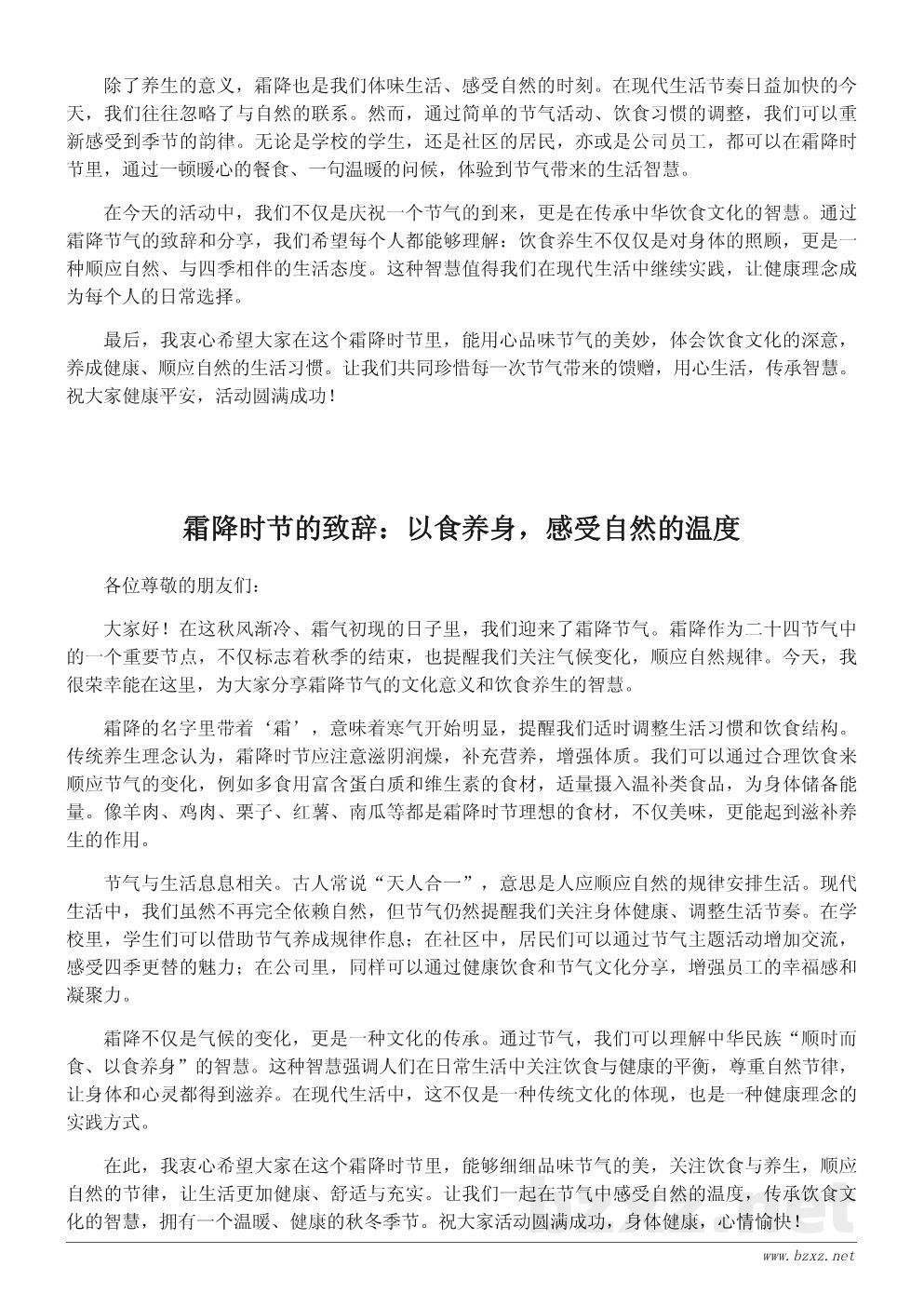 除了养生的意义，霜降也是我们体味生活、感受自然的时刻。在现代生活节奏日益加快的今天，我们往往忽略了与自然的联系。然而，通过简单的节气活动、饮食习惯的调整，我们可以重新感受到季节的韵律。无论是学校的学生，还是社区的居民，亦或是公司员工，都可以在霜降时节里，通过一顿暖心的餐食、一句温暖的问候，体验到节气带来的生活智慧。

在今天的活动中，我们不仅是庆祝一个节气的到来，更是在传承中华饮食文化的智慧。通过霜降节气的致辞和分享，我们希望每个人都能够理解：饮食养生不仅仅是对身体的照顾，更是一种顺应自然、与四季相伴的生活态度。这种智慧值得我们在现代生活中继续实践，让健康理念成为每个人的日常选择。

最后，我衷心希望大家在这个霜降时节里，能用心品味节气的美妙，体会饮食文化的深意，养成健康、顺应自然的生活习惯。让我们共同珍惜每一次节气带来的馈赠，用心生活，传承智慧。祝大家健康平安，活动圆满成功！

霜降时节的致辞：以食养身，感受自然的温度

各位尊敬的朋友们：

大家好！在这秋风渐冷、霜气初现的日子里，我们迎来了霜降节气。霜降作为二十四节气中的一个重要节点，不仅标志着秋季的结束，也提醒我们关注气候变化，顺应自然规律。今天，我很荣幸能在这里，为大家分享霜降节气的文化意义和饮食养生的智慧。

霜降的名字里带着‘霜’，意味着寒气开始明显，提醒我们适时调整生活习惯和饮食结构。传统养生理念认为，霜降时节应注意滋阴润燥，补充营养，增强体质。我们可以通过合理饮食来顺应节气的变化，例如多食用富含蛋白质和维生素的食材，适量摄入温补类食品，为身体储备能量。像羊肉、鸡肉、栗子、红薯、南瓜等都是霜降时节理想的食材，不仅美味，更能起到滋补养生的作用。

节气与生活息息相关。古人常说“天人合一”，意思是人应顺应自然的规律安排生活。现代生活中，我们虽然不再完全依赖自然，但节气仍然提醒我们关注身体健康、调整生活节奏。在学校里，学生们可以借助节气养成规律作息；在社区中，居民们可以通过节气主题活动增加交流，感受四季更替的魅力；在公司里，同样可以通过健康饮食和节气文化分享，增强员工的幸福感和凝聚力。

霜降不仅是气候的变化，更是一种文化的传承。通过节气，我们可以理解中华民族“顺时而食、以食养身”的智慧。这种智慧强调人们在日常生活中关注饮食与健康的平衡，尊重自然节律，让身体和心灵都得到滋养。在现代生活中，这不仅是一种传统文化的体现，也是一种健康理念的实践方式。

在此，我衷心希望大家在这个霜降时节里，能够细细品味节气的美，关注饮食与养生，顺应自然的节律，让生活更加健康、舒适与充实。让我们一起在节气中感受自然的温度，传承饮食文化的智慧，拥有一个温暖、健康的秋冬季节。祝大家活动圆满成功，身体健康，心情愉快！

www.bzxz.net